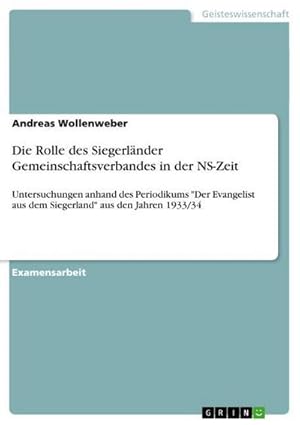 Geisteswissenschaft

Andreas Wollenweber

Die Rolle des Siegerländer Gemeinschaftsverbandes in der NS-Zeit

Untersuchungen anhand des Periodikums "Der Evangelist aus dem Siegerland" aus den Jahren 1933/34

Examensarbeit

GRIN